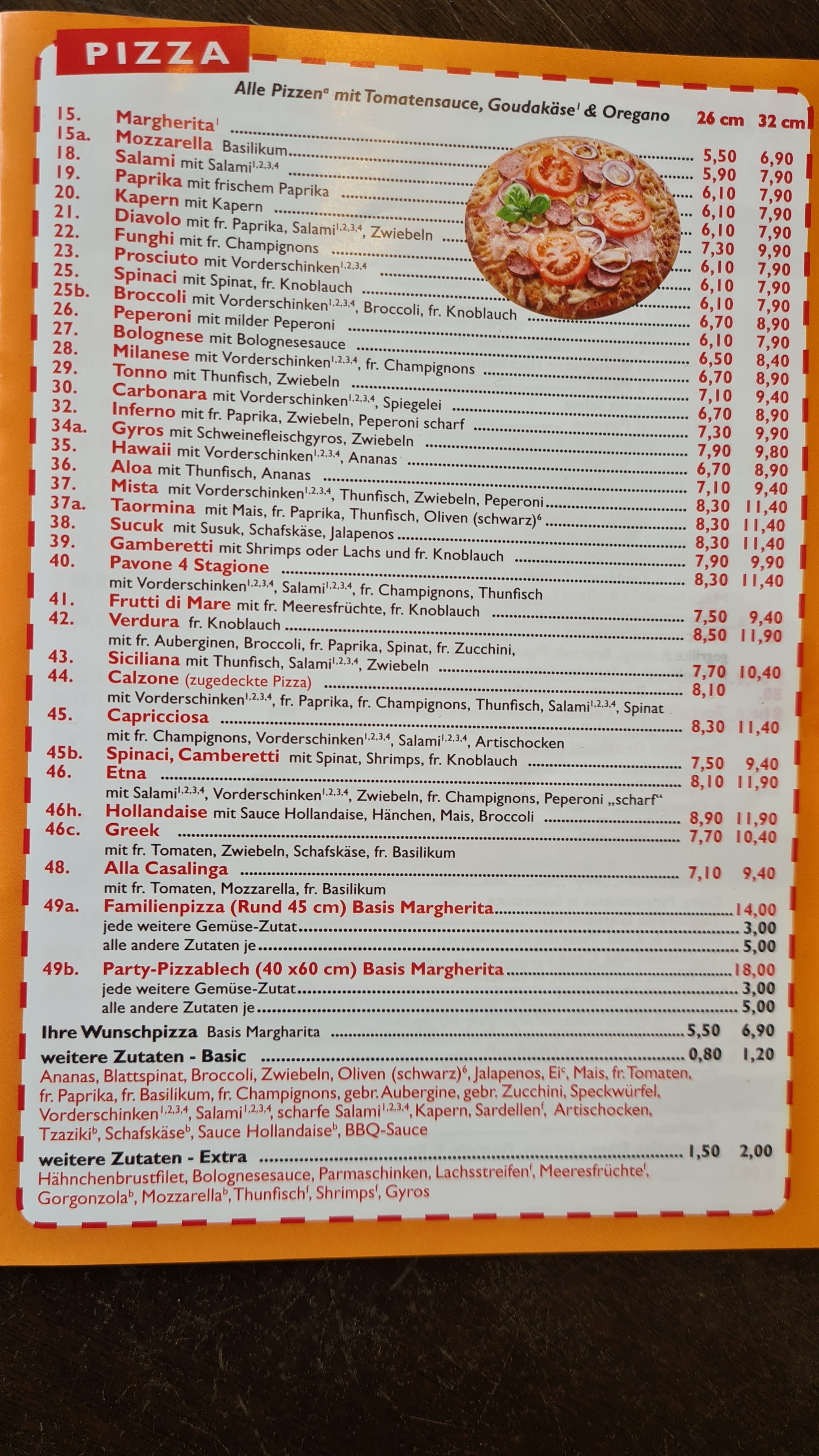 PIZZA

Alle Pizzen$^{a}$ mit Tomatensauce, Goudakäse$^{1}$ & Oregano 26 cm 32 cm

15. Margherita$^{1}$ 5,50 6,90
15a. Mozzarella Basilikum 5,90 7,90
18. Salami mit Salami$^{1,2,3,4}$ 6,10 7,90
19. Paprika mit frischem Paprika 6,10 7,90
20. Kapern mit Kapern 6,10 7,90
21. Diavolo mit fr. Paprika, Salami$^{1,2,3,4}$, Zwiebeln 7,30 9,90
22. Funghi mit fr. Champignons 6,10 7,90
23. Prosciuto mit Vorderschinken$^{1,2,3,4}$ 6,10 7,90
25. Spinaci mit Spinat, fr. Knoblauch 6,10 7,90
25b. Broccoli mit Vorderschinken$^{1,2,3,4}$, Broccoli, fr. Knoblauch 6,70 8,90
26. Peperoni mit milder Peperoni 6,10 7,90
27. Bolognese mit Bolognesesauce 6,50 8,40
28. Milanese mit Vorderschinken$^{1,2,3,4}$, fr. Champignons 6,70 8,90
29. Tonno mit Thunfisch, Zwiebeln 7,10 9,40
30. Carbonara mit Vorderschinken$^{1,2,3,4}$, Spiegelei 6,70 8,90
32. Inferno mit fr. Paprika, Zwiebeln, Peperoni scharf 7,30 9,90
34a. Gyros mit Schweinefleischgyros, Zwiebeln 7,90 9,80
35. Hawaii mit Vorderschinken$^{1,2,3,4}$, Ananas 6,70 8,90
36. Aloa mit Thunfisch, Ananas 7,10 9,40
37. Mista mit Vorderschinken$^{1,2,3,4}$, Thunfisch, Zwiebeln, Peperoni 8,30 11,40
37a. Taormina mit Mais, fr. Paprika, Thunfisch, Oliven (schwarz)$^{6}$ 8,30 11,40
38. Sucuk mit Susuk, Schafskäse, Jalapenos 8,30 11,40
39. Gamberetti mit Shrimps oder Lachs und fr. Knoblauch 7,90 9,90
40. Pavone 4 Stagione 8,30 11,40
mit Vorderschinken$^{1,2,3,4}$, Salami$^{1,2,3,4}$, fr. Champignons, Thunfisch
41. Frutti di Mare mit fr. Meeresfrüchte, fr. Knoblauch 7,50 9,40
42. Verdura fr. Knoblauch 8,50 11,90
mit fr. Auberginen, Broccoli, fr. Paprika, Spinat, fr. Zucchini,
43. Siciliana mit Thunfisch, Salami$^{1,2,3,4}$, Zwiebeln 7,70 10,40
44. Calzone (zugedeckte Pizza) 8,10
mit Vorderschinken$^{1,2,3,4}$, fr. Paprika, fr. Champignons, Thunfisch, Salami$^{1,2,3,4}$, Spinat
45. Capricciosa 8,30 11,40
mit fr. Champignons, Vorderschinken$^{1,2,3,4}$, Salami$^{1,2,3,4}$, Artischocken
45b. Spinaci, Camberetti mit Spinat, Shrimps, fr. Knoblauch 7,50 9,40
46. Etna 8,10 11,90
mit Salami$^{1,2,3,4}$, Vorderschinken$^{1,2,3,4}$, Zwiebeln, fr. Champignons, Peperoni „scharf“
46h. Hollandaise mit Sauce Hollandaise, Hänchen, Mais, Broccoli 8,90 11,90
46c. Greek 7,70 10,40
mit fr. Tomaten, Zwiebeln, Schafskäse, fr. Basilikum
48. Alla Casalinga 7,10 9,40
mit fr. Tomaten, Mozzarella, fr. Basilikum
49a. Familienpizza (Rund 45 cm) Basis Margherita 14,00
jede weitere Gemüse-Zutat 3,00
alle andere Zutaten je 5,00
49b. Party-Pizzablech (40 x60 cm) Basis Margherita 18,00
jede weitere Gemüse-Zutat 3,00
alle andere Zutaten je 5,00

Ihre Wunschpizza Basis Margharita 5,50 6,90
weitere Zutaten - Basic 0,80 1,20
Ananas, Blattspinat, Broccoli, Zwiebeln, Oliven (schwarz)$^{6}$, Jalapenos, Ei$^{c}$, Mais, fr. Tomaten, fr. Paprika, fr. Basilikum, fr. Champignons, gebr. Aubergine, gebr. Zucchini, Speckwürfel, Vorderschinken$^{1,2,3,4}$, Salami$^{1,2,3,4}$, scharfe Salami$^{1,2,3,4}$, Kapern, Sardellen$^{f}$, Artischocken, Tzaziki$^{b}$, Schafskäse$^{b}$, Sauce Hollandaise$^{b}$, BBQ-Sauce
weitere Zutaten - Extra 1,50 2,00
Hähnchenbrustfilet, Bolognesesauce, Parmaschinken, Lachsstreifen$^{f}$, Meeresfrüchte$^{f}$, Gorgonzola$^{b}$, Mozzarella$^{b}$, Thunfisch$^{f}$, Shrimps$^{f}$, Gyros